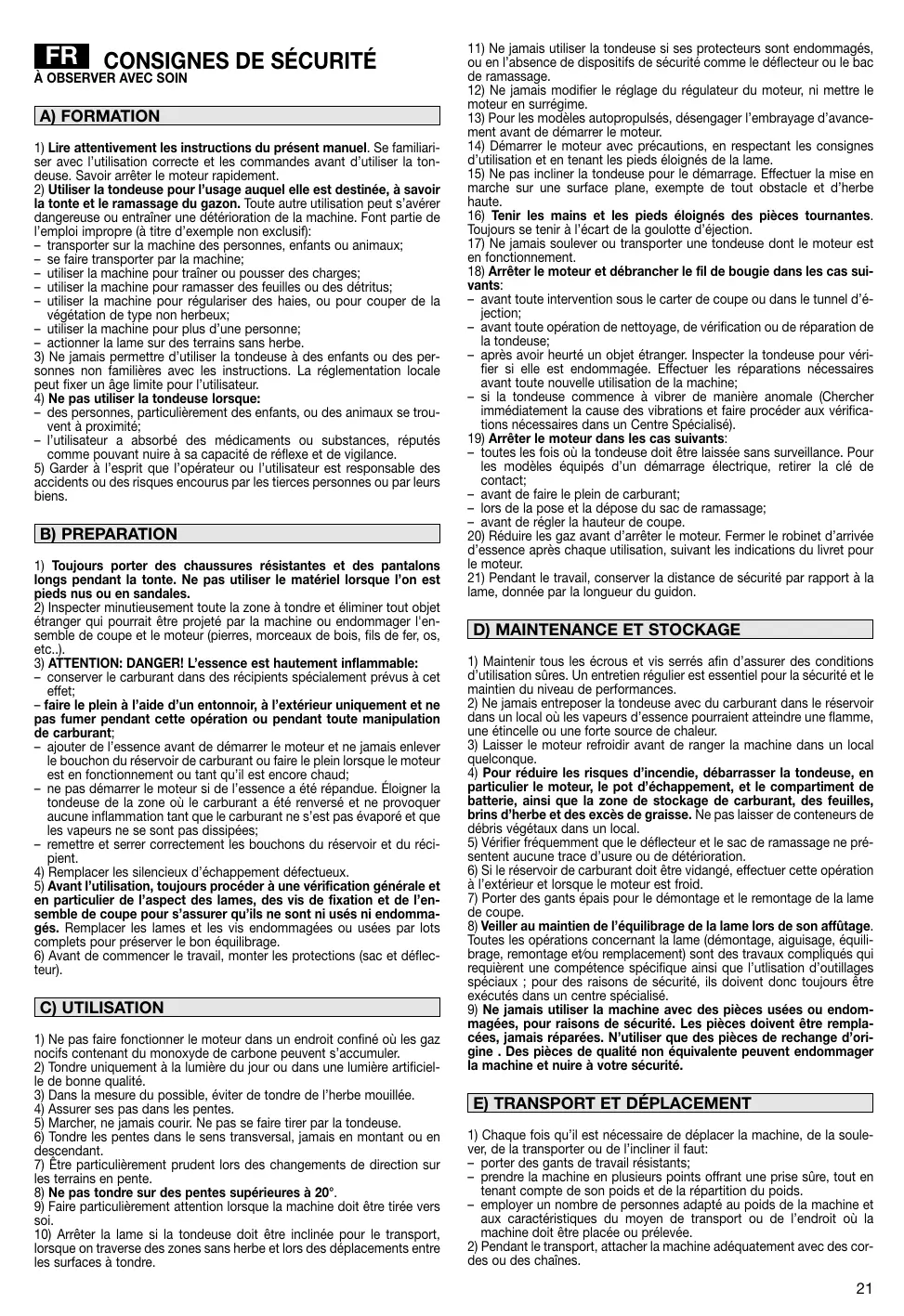 FR CONSIGNES DE SÉCURITÉ
À OBSERVER AVEC SOIN

A) FORMATION

1) Lire attentivement les instructions du présent manuel. Se familiariser avec l'utilisation correcte et les commandes avant d'utiliser la tondeuse. Savoir arrêter le moteur rapidement.
2) Utiliser la tondeuse pour l'usage auquel elle est destinée, à savoir la tonte et le ramassage du gazon. Toute autre utilisation peut s'avérer dangereuse ou entraîner une détérioration de la machine. Font partie de l'emploi impropre (à titre d'exemple non exclusif):
– transporter sur la machine des personnes, enfants ou animaux;
– se faire transporter par la machine;
– utiliser la machine pour traîner ou pousser des charges;
– utiliser la machine pour ramasser des feuilles ou des détritus;
– utiliser la machine pour régulariser des haies, ou pour couper de la végétation de type non herbeux;
– utiliser la machine pour plus d'une personne;
– actionner la lame sur des terrains sans herbe.
3) Ne jamais permettre d'utiliser la tondeuse à des enfants ou des personnes non familières avec les instructions. La réglementation locale peut fixer un âge limite pour l'utilisateur.
4) Ne pas utiliser la tondeuse lorsque:
– des personnes, particulièrement des enfants, ou des animaux se trouvent à proximité;
– l'utilisateur a absorbé des médicaments ou substances, réputés comme pouvant nuire à sa capacité de réflexe et de vigilance.
5) Garder à l'esprit que l'opérateur ou l'utilisateur est responsable des accidents ou des risques encourus par les tierces personnes ou par leurs biens.

B) PREPARATION

1) Toujours porter des chaussures résistantes et des pantalons longs pendant la tonte. Ne pas utiliser le matériel lorsque l'on est pieds nus ou en sandales.
2) Inspecter minutieusement toute la zone à tondre et éliminer tout objet étranger qui pourrait être projeté par la machine ou endommager l'ensemble de coupe et le moteur (pierres, morceaux de bois, fils de fer, os, etc..).
3) ATTENTION: DANGER! L'essence est hautement inflammable:
– conserver le carburant dans des récipients spécialement prévus à cet effet;
– faire le plein à l'aide d'un entonnoir, à l'extérieur uniquement et ne pas fumer pendant cette opération ou pendant toute manipulation de carburant;
– ajouter de l'essence avant de démarrer le moteur et ne jamais enlever le bouchon du réservoir de carburant ou faire le plein lorsque le moteur est en fonctionnement ou tant qu'il est encore chaud;
– ne pas démarrer le moteur si de l'essence a été répandue. Éloigner la tondeuse de la zone où le carburant a été renversé et ne provoquer aucune inflammation tant que le carburant ne s'est pas évaporé et que les vapeurs ne se sont pas dissipées;
– remettre et serrer correctement les bouchons du réservoir et du récipient.
4) Remplacer les silencieux d'échappement défectueux.
5) Avant l'utilisation, toujours procéder à une vérification générale et en particulier de l'aspect des lames, des vis de fixation et de l'ensemble de coupe pour s'assurer qu'ils ne sont ni usés ni endommagés. Remplacer les lames et les vis endommagées ou usées par lots complets pour préserver le bon équilibrage.
6) Avant de commencer le travail, monter les protections (sac et déflecteur).

C) UTILISATION

1) Ne pas faire fonctionner le moteur dans un endroit confiné où les gaz nocifs contenant du monoxyde de carbone peuvent s'accumuler.
2) Tondre uniquement à la lumière du jour ou dans une lumière artificielle de bonne qualité.
3) Dans la mesure du possible, éviter de tondre de l'herbe mouillée.
4) Assurer ses pas dans les pentes.
5) Marcher, ne jamais courir. Ne pas se faire tirer par la tondeuse.
6) Tondre les pentes dans le sens transversal, jamais en montant ou en descendant.
7) Être particulièrement prudent lors des changements de direction sur les terrains en pente.
8) Ne pas tondre sur des pentes supérieures à 20°.
9) Faire particulièrement attention lorsque la machine doit être tirée vers soi.
10) Arrêter la lame si la tondeuse doit être inclinée pour le transport, lorsque on traverse des zones sans herbe et lors des déplacements entre les surfaces à tondre.
11) Ne jamais utiliser la tondeuse si ses protecteurs sont endommagés, ou en l'absence de dispositifs de sécurité comme le déflecteur ou le bac de ramassage.
12) Ne jamais modifier le réglage du régulateur du moteur, ni mettre le moteur en surrégime.
13) Pour les modèles autopropulsés, désengager l'embrayage d'avancement avant de démarrer le moteur.
14) Démarrer le moteur avec précautions, en respectant les consignes d'utilisation et en tenant les pieds éloignés de la lame.
15) Ne pas incliner la tondeuse pour le démarrage. Effectuer la mise en marche sur une surface plane, exempte de tout obstacle et d'herbe haute.
16) Tenir les mains et les pieds éloignés des pièces tournantes. Toujours se tenir à l'écart de la goulotte d'éjection.
17) Ne jamais soulever ou transporter une tondeuse dont le moteur est en fonctionnement.
18) Arrêter le moteur et débrancher le fil de bougie dans les cas suivants:
– avant toute intervention sous le carter de coupe ou dans le tunnel d'éjection;
– avant toute opération de nettoyage, de vérification ou de réparation de la tondeuse;
– après avoir heurté un objet étranger. Inspecter la tondeuse pour vérifier si elle est endommagée. Effectuer les réparations nécessaires avant toute nouvelle utilisation de la machine;
– si la tondeuse commence à vibrer de manière anomale (Chercher immédiatement la cause des vibrations et faire procéder aux vérifications nécessaires dans un Centre Spécialisé).
19) Arrêter le moteur dans les cas suivants:
– toutes les fois où la tondeuse doit être laissée sans surveillance. Pour les modèles équipés d'un démarrage électrique, retirer la clé de contact;
– avant de faire le plein de carburant;
– lors de la pose et la dépose du sac de ramassage;
– avant de régler la hauteur de coupe.
20) Réduire les gaz avant d'arrêter le moteur. Fermer le robinet d'arrivée d'essence après chaque utilisation, suivant les indications du livret pour le moteur.
21) Pendant le travail, conserver la distance de sécurité par rapport à la lame, donnée par la longueur du guidon.

D) MAINTENANCE ET STOCKAGE

1) Maintenir tous les écrous et vis serrés afin d'assurer des conditions d'utilisation sûres. Un entretien régulier est essentiel pour la sécurité et le maintien du niveau de performances.
2) Ne jamais entreposer la tondeuse avec du carburant dans le réservoir dans un local où les vapeurs d'essence pourraient atteindre une flamme, une étincelle ou une forte source de chaleur.
3) Laisser le moteur refroidir avant de ranger la machine dans un local quelconque.
4) Pour réduire les risques d'incendie, débarrasser la tondeuse, en particulier le moteur, le pot d'échappement, et le compartiment de batterie, ainsi que la zone de stockage de carburant, des feuilles, brins d'herbe et des excès de graisse. Ne pas laisser de conteneurs de débris végétaux dans un local.
5) Vérifier fréquemment que le déflecteur et le sac de ramassage ne présentent aucune trace d'usure ou de détérioration.
6) Si le réservoir de carburant doit être vidangé, effectuer cette opération à l'extérieur et lorsque le moteur est froid.
7) Porter des gants épais pour le démontage et le remontage de la lame de coupe.
8) Veiller au maintien de l'équilibrage de la lame lors de son affûtage. Toutes les opérations concernant la lame (démontage, aiguisage, équilibrage, remontage et/ou remplacement) sont des travaux compliqués qui requièrent une compétence spécifique ainsi que l'utilisation d'outillages spéciaux ; pour des raisons de sécurité, ils doivent donc toujours être exécutés dans un centre spécialisé.
9) Ne jamais utiliser la machine avec des pièces usées ou endommagées, pour raisons de sécurité. Les pièces doivent être remplacées, jamais réparées. N'utiliser que des pièces de rechange d'origine . Des pièces de qualité non équivalente peuvent endommager la machine et nuire à votre sécurité.

E) TRANSPORT ET DÉPLACEMENT

1) Chaque fois qu'il est nécessaire de déplacer la machine, de la soulever, de la transporter ou de l'incliner il faut:
– porter des gants de travail résistants;
– prendre la machine en plusieurs points offrant une prise sûre, tout en tenant compte de son poids et de la répartition du poids.
– employer un nombre de personnes adapté au poids de la machine et aux caractéristiques du moyen de transport ou de l'endroit où la machine doit être placée ou prélevée.
2) Pendant le transport, attacher la machine adéquatement avec des cordes ou des chaînes.

21